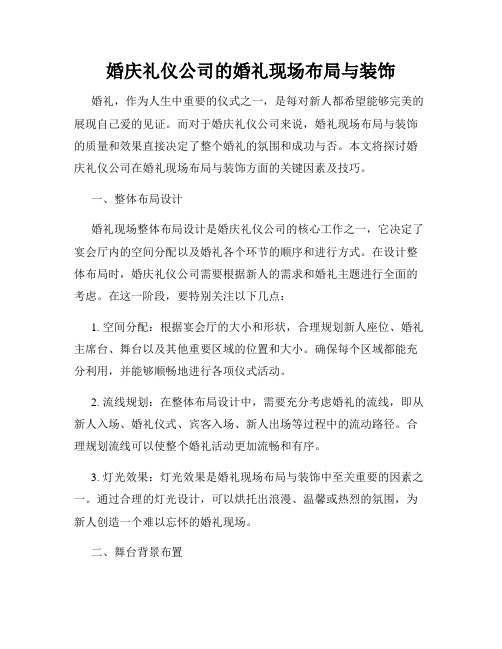 婚庆礼仪公司的婚礼现场布局与装饰

婚礼，作为人生中重要的仪式之一，是每对新人都希望能够完美的展现自己爱的见证。而对于婚庆礼仪公司来说，婚礼现场布局与装饰的质量和效果直接决定了整个婚礼的氛围和成功与否。本文将探讨婚庆礼仪公司在婚礼现场布局与装饰方面的关键因素及技巧。

一、整体布局设计

婚礼现场整体布局设计是婚庆礼仪公司的核心工作之一，它决定了宴会厅内的空间分配以及婚礼各个环节的顺序和进行方式。在设计整体布局时，婚庆礼仪公司需要根据新人的需求和婚礼主题进行全面的考虑。在这一阶段，要特别关注以下几点：

1. 空间分配：根据宴会厅的大小和形状，合理规划新人座位、婚礼主席台、舞台以及其他重要区域的位置和大小。确保每个区域都能充分利用，并能够顺畅地进行各项仪式活动。

2. 流线规划：在整体布局设计中，需要充分考虑婚礼的流线，即从新人入场、婚礼仪式、宾客入场、新人出场等过程中的流动路径。合理规划流线可以使整个婚礼活动更加流畅和有序。

3. 灯光效果：灯光效果是婚礼现场布局与装饰中至关重要的因素之一。通过合理的灯光设计，可以烘托出浪漫、温馨或热烈的氛围，为新人创造一个难以忘怀的婚礼现场。

二、舞台背景布置